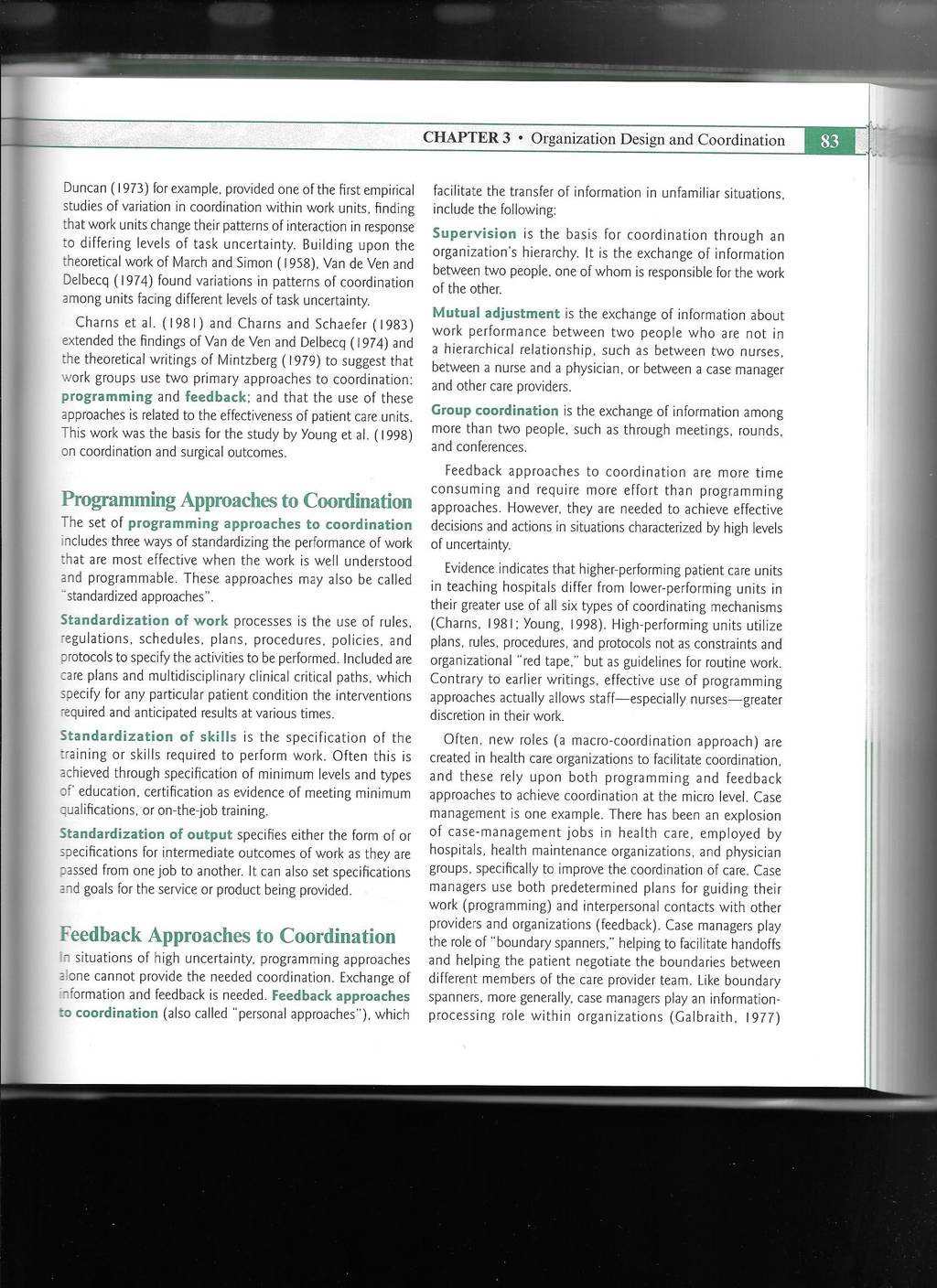 CHAPTER 3 • Organization Design and Coordination 83

Duncan (1973) for example, provided one of the first empirical studies of variation in coordination within work units, finding that work units change their patterns of interaction in response to differing levels of task uncertainty. Building upon the theoretical work of March and Simon (1958), Van de Ven and Delbecq (1974) found variations in patterns of coordination among units facing different levels of task uncertainty.

Charns et al. (1981) and Charns and Schaefer (1983) extended the findings of Van de Ven and Delbecq (1974) and the theoretical writings of Mintzberg (1979) to suggest that work groups use two primary approaches to coordination: programming and feedback; and that the use of these approaches is related to the effectiveness of patient care units. This work was the basis for the study by Young et al. (1998) on coordination and surgical outcomes.

Programming Approaches to Coordination

The set of programming approaches to coordination includes three ways of standardizing the performance of work that are most effective when the work is well understood and programmable. These approaches may also be called "standardized approaches".

Standardization of work processes is the use of rules, regulations, schedules, plans, procedures, policies, and protocols to specify the activities to be performed. Included are care plans and multidisciplinary clinical critical paths, which specify for any particular patient condition the interventions required and anticipated results at various times.

Standardization of skills is the specification of the training or skills required to perform work. Often this is achieved through specification of minimum levels and types of' education, certification as evidence of meeting minimum qualifications, or on-the-job training.

Standardization of output specifies either the form of or specifications for intermediate outcomes of work as they are passed from one job to another. It can also set specifications and goals for the service or product being provided.

Feedback Approaches to Coordination

In situations of high uncertainty, programming approaches alone cannot provide the needed coordination. Exchange of information and feedback is needed. Feedback approaches to coordination (also called "personal approaches"), which facilitate the transfer of information in unfamiliar situations, include the following:

Supervision is the basis for coordination through an organization's hierarchy. It is the exchange of information between two people, one of whom is responsible for the work of the other.

Mutual adjustment is the exchange of information about work performance between two people who are not in a hierarchical relationship, such as between two nurses, between a nurse and a physician, or between a case manager and other care providers.

Group coordination is the exchange of information among more than two people, such as through meetings, rounds, and conferences.

Feedback approaches to coordination are more time consuming and require more effort than programming approaches. However, they are needed to achieve effective decisions and actions in situations characterized by high levels of uncertainty.

Evidence indicates that higher-performing patient care units in teaching hospitals differ from lower-performing units in their greater use of all six types of coordinating mechanisms (Charns, 1981; Young, 1998). High-performing units utilize plans, rules, procedures, and protocols not as constraints and organizational "red tape," but as guidelines for routine work. Contrary to earlier writings, effective use of programming approaches actually allows staff—especially nurses—greater discretion in their work.

Often, new roles (a macro-coordination approach) are created in health care organizations to facilitate coordination, and these rely upon both programming and feedback approaches to achieve coordination at the micro level. Case management is one example. There has been an explosion of case-management jobs in health care, employed by hospitals, health maintenance organizations, and physician groups, specifically to improve the coordination of care. Case managers use both predetermined plans for guiding their work (programming) and interpersonal contacts with other providers and organizations (feedback). Case managers play the role of "boundary spanners," helping to facilitate handoffs and helping the patient negotiate the boundaries between different members of the care provider team. Like boundary spanners, more generally, case managers play an information-processing role within organizations (Galbraith, 1977)